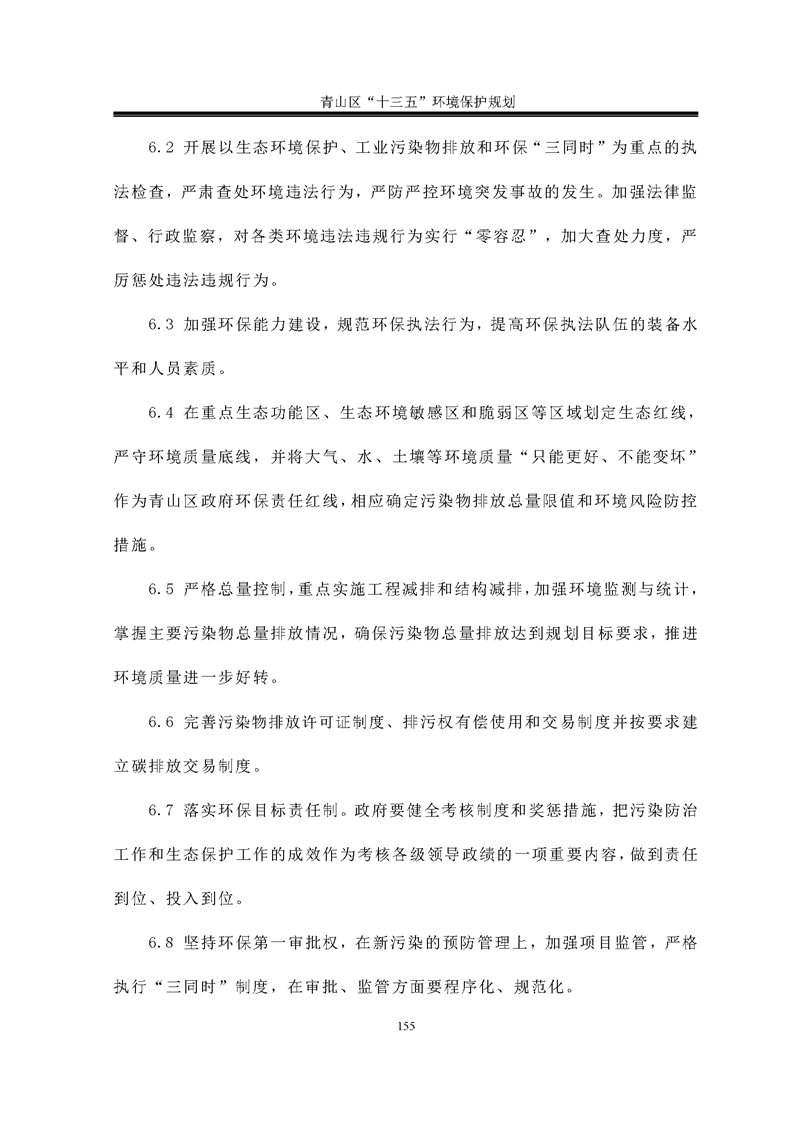 青山区“十三五”环境保护规划

6.2 开展以生态环境保护、工业污染物排放和环保“三同时”为重点的执法检查，严肃查处环境违法行为，严防严控环境突发事故的发生。加强法律监督、行政监察，对各类环境违法违规行为实行“零容忍”，加大查处力度，严厉惩处违法违规行为。

6.3 加强环保能力建设，规范环保执法行为，提高环保执法队伍的装备水平和人员素质。

6.4 在重点生态功能区、生态环境敏感区和脆弱区等区域划定生态红线，严守环境质量底线，并将大气、水、土壤等环境质量“只能更好、不能变坏”作为青山区政府环保责任红线，相应确定污染物排放总量限值和环境风险防控措施。

6.5 严格总量控制，重点实施工程减排和结构减排，加强环境监测与统计，掌握主要污染物总量排放情况，确保污染物总量排放达到规划目标要求，推进环境质量进一步好转。

6.6 完善污染物排放许可证制度、排污权有偿使用和交易制度并按要求建立碳排放交易制度。

6.7 落实环保目标责任制。政府要健全考核制度和奖惩措施，把污染防治工作和生态保护工作的成效作为考核各级领导政绩的一项重要内容，做到责任到位、投入到位。

6.8 坚持环保第一审批权，在新污染的预防管理上，加强项目监管，严格执行“三同时”制度，在审批、监管方面要程序化、规范化。

155